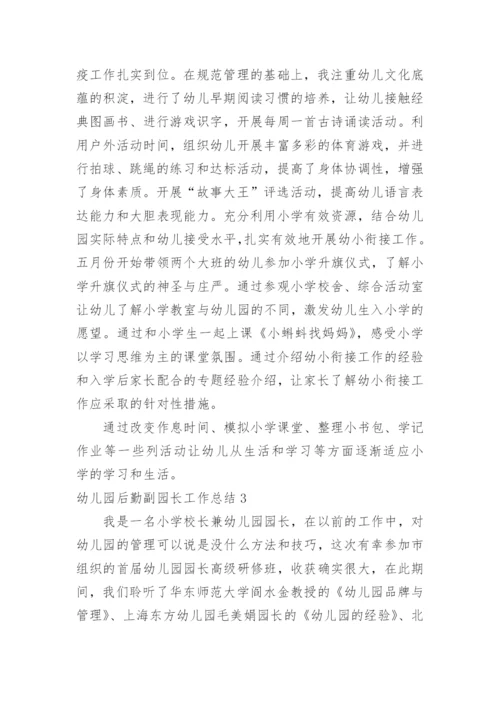 疫工作扎实到位。在规范管理的基础上，我注重幼儿文化底蕴的积淀，进行了幼儿早期阅读习惯的培养，让幼儿接触经典图画书、进行游戏识字，开展每周一首古诗诵读活动。利用户外活动时间，组织幼儿开展丰富多彩的体育游戏，并进行拍球、跳绳的练习和达标活动，提高了身体协调性，增强了身体素质。开展“故事大王”评选活动，提高幼儿语言表达能力和大胆表现能力。充分利用小学有效资源，结合幼儿园实际特点和幼儿接受水平，扎实有效地开展幼小衔接工作。五月份开始带领两个大班的幼儿参加小学升旗仪式，了解小学升旗仪式的神圣与庄严。通过参观小学校舍、综合活动室让幼儿了解小学教室与幼儿园的不同，激发幼儿生入小学的愿望。通过和小学生一起上课《小蝌蚪找妈妈》，感受小学以学习思维为主的课堂氛围。通过介绍幼小衔接工作的经验和入学后家长配合的专题经验介绍，让家长了解幼小衔接工作应采取的针对性措施。

通过改变作息时间、模拟小学课堂、整理小书包、学记作业等一些列活动让幼儿从生活和学习等方面逐渐适应小学的学习和生活。

幼儿园后勤副园长工作总结 3

我是一名小学校长兼幼儿园园长，在以前的工作中，对幼儿园的管理可以说是没什么方法和技巧，这次有幸参加市组织的首届幼儿园园长高级研修班，收获确实很大，在此期间，我们聆听了华东师范大学阎水金教授的《幼儿园品牌与管理》、上海东方幼儿园毛美娟园长的《幼儿园的经验》、北